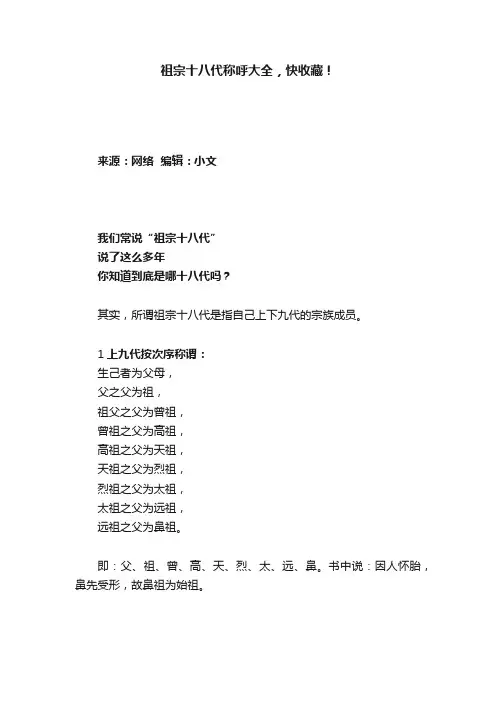 祖宗十八代称呼大全，快收藏！

来源：网络 编辑：小文

我们常说“祖宗十八代”
说了这么多年
你知道到底是哪十八代吗？

其实，所谓祖宗十八代是指自己上下九代的宗族成员。

1 上九代按次序称谓：
生己者为父母，
父之父为祖，
祖父之父为曾祖，
曾祖之父为高祖，
高祖之父为天祖，
天祖之父为烈祖，
烈祖之父为太祖，
太祖之父为远祖，
远祖之父为鼻祖。

即：父、祖、曾、高、天、烈、太、远、鼻。书中说：因人怀胎，鼻先受形，故鼻祖为始祖。